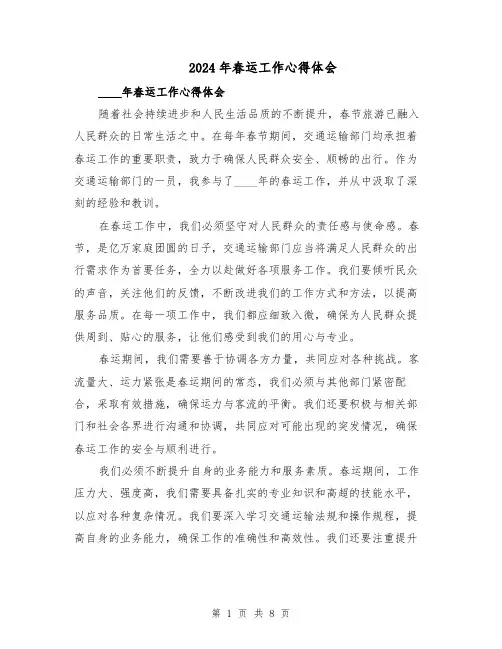 2024年春运工作心得体会

____年春运工作心得体会

随着社会持续进步和人民生活品质的不断提升，春节旅游已融入人民群众的日常生活之中。在每年春节期间，交通运输部门均承担着春运工作的重要职责，致力于确保人民群众安全、顺畅的出行。作为交通运输部门的一员，我参与了____年的春运工作，并从中汲取了深刻的经验和教训。

在春运工作中，我们必须坚守对人民群众的责任感与使命感。春节，是亿万家庭团圆的日子，交通运输部门应当将满足人民群众的出行需求作为首要任务，全力以赴做好各项服务工作。我们要倾听民众的声音，关注他们的反馈，不断改进我们的工作方式和方法，以提高服务品质。在每一项工作中，我们都应细致入微，确保为人民群众提供周到、贴心的服务，让他们感受到我们的用心与专业。

春运期间，我们需要善于协调各方力量，共同应对各种挑战。客流量大、运力紧张是春运期间的常态，我们必须与其他部门紧密配合，采取有效措施，确保运力与客流的平衡。我们还要积极与相关部门和社会各界进行沟通和协调，共同应对可能出现的突发情况，确保春运工作的安全与顺利进行。

我们必须不断提升自身的业务能力和服务素质。春运期间，工作压力大、强度高，我们需要具备扎实的专业知识和高超的技能水平，以应对各种复杂情况。我们要深入学习交通运输法规和操作规程，提高自身的业务能力，确保工作的准确性和高效性。我们还要注重提升

第 1 页 共 8 页